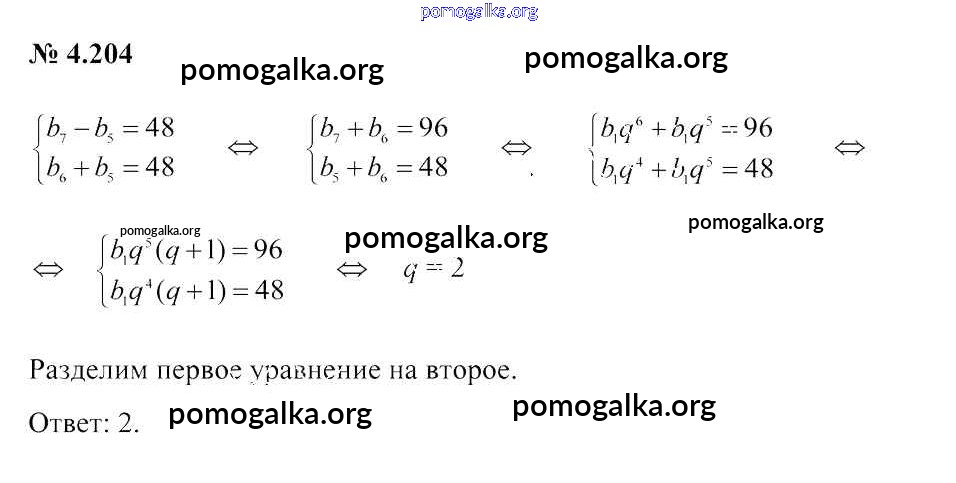 № 4.204

$\begin{cases} b_7 - b_5 = 48 \\ b_6 + b_5 = 48 \end{cases} \Leftrightarrow \begin{cases} b_7 + b_6 = 96 \\ b_5 + b_6 = 48 \end{cases} \Leftrightarrow \begin{cases} b_1q^6 + b_1q^5 = 96 \\ b_1q^4 + b_1q^5 = 48 \end{cases} \Leftrightarrow$

$\Leftrightarrow \begin{cases} b_1q^5(q+1) = 96 \\ b_1q^4(q+1) = 48 \end{cases} \Leftrightarrow q = 2$

Разделим первое уравнение на второе.

Ответ: 2.

pomogalka.org